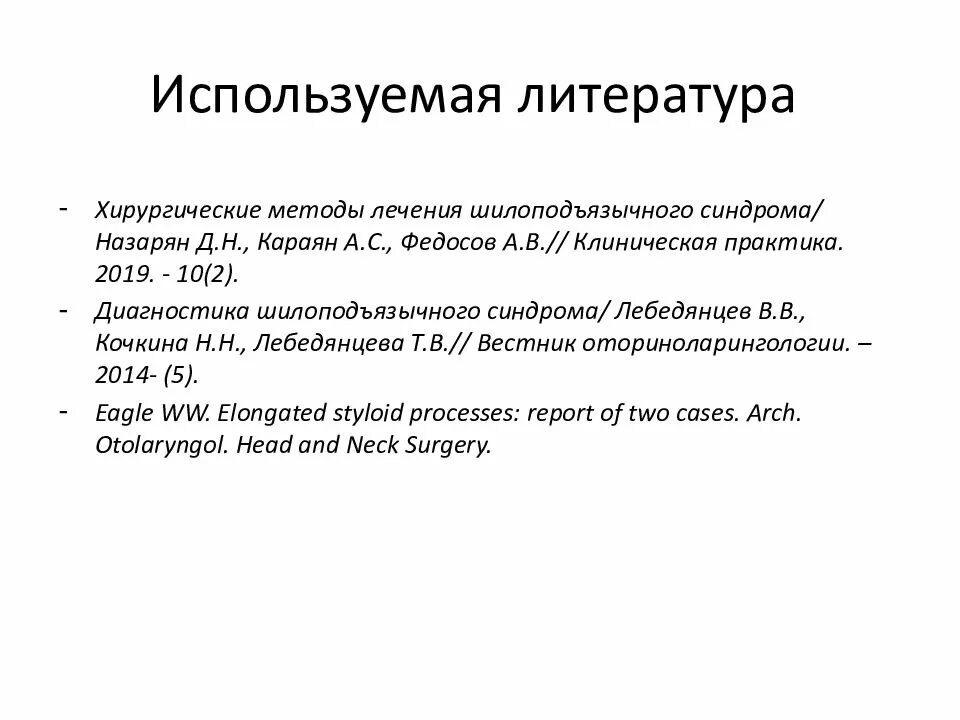 Используемая литература

- Хирургические методы лечения шилоподъязычного синдрома/ Назарян Д.Н., Караян А.С., Федосов А.В.// Клиническая практика. 2019. - 10(2).
- Диагностика шилоподъязычного синдрома/ Лебедянцев В.В., Кочкина Н.Н., Лебедянцева Т.В.// Вестник оториноларингологии. – 2014- (5).
- Eagle WW. Elongated styloid processes: report of two cases. Arch. Otolaryngol. Head and Neck Surgery.